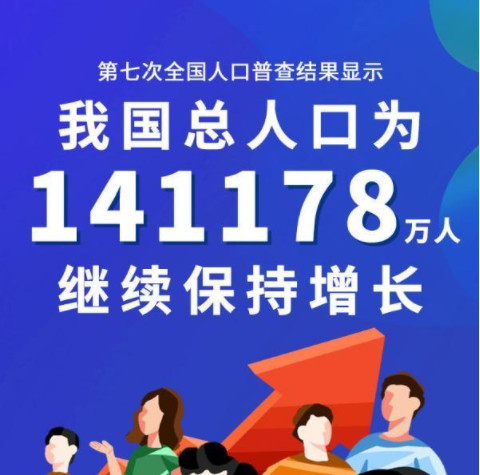 第七次全国人口普查结果显示

我国总人口为

141178万人

继续保持增长